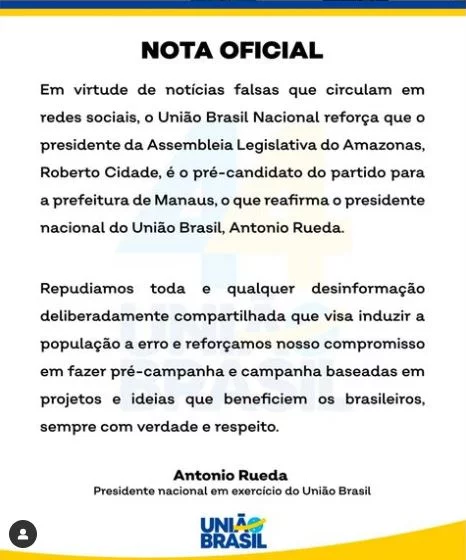 NOTA OFICIAL

Em virtude de notícias falsas que circulam em redes sociais, o União Brasil Nacional reforça que o presidente da Assembleia Legislativa do Amazonas, Roberto Cidade, é o pré-candidato do partido para a prefeitura de Manaus, o que reafirma o presidente nacional do União Brasil, Antonio Rueda.

Repudiamos toda e qualquer desinformação deliberadamente compartilhada que visa induzir a população a erro e reforçamos nosso compromisso em fazer pré-campanha e campanha baseadas em projetos e ideias que beneficiem os brasileiros, sempre com verdade e respeito.

Antonio Rueda
Presidente nacional em exercício do União Brasil

UNIÃO BRASIL